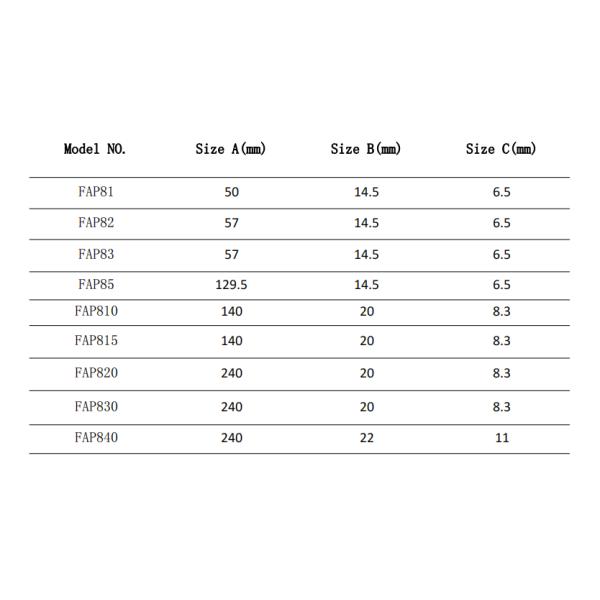 | Model NO. | Size A(mm) | Size B(mm) | Size C(mm) |
|---|---|---|---|
| FAP81 | 50 | 14.5 | 6.5 |
| FAP82 | 57 | 14.5 | 6.5 |
| FAP83 | 57 | 14.5 | 6.5 |
| FAP85 | 129.5 | 14.5 | 6.5 |
| FAP810 | 140 | 20 | 8.3 |
| FAP815 | 140 | 20 | 8.3 |
| FAP820 | 240 | 20 | 8.3 |
| FAP830 | 240 | 20 | 8.3 |
| FAP840 | 240 | 22 | 11 |